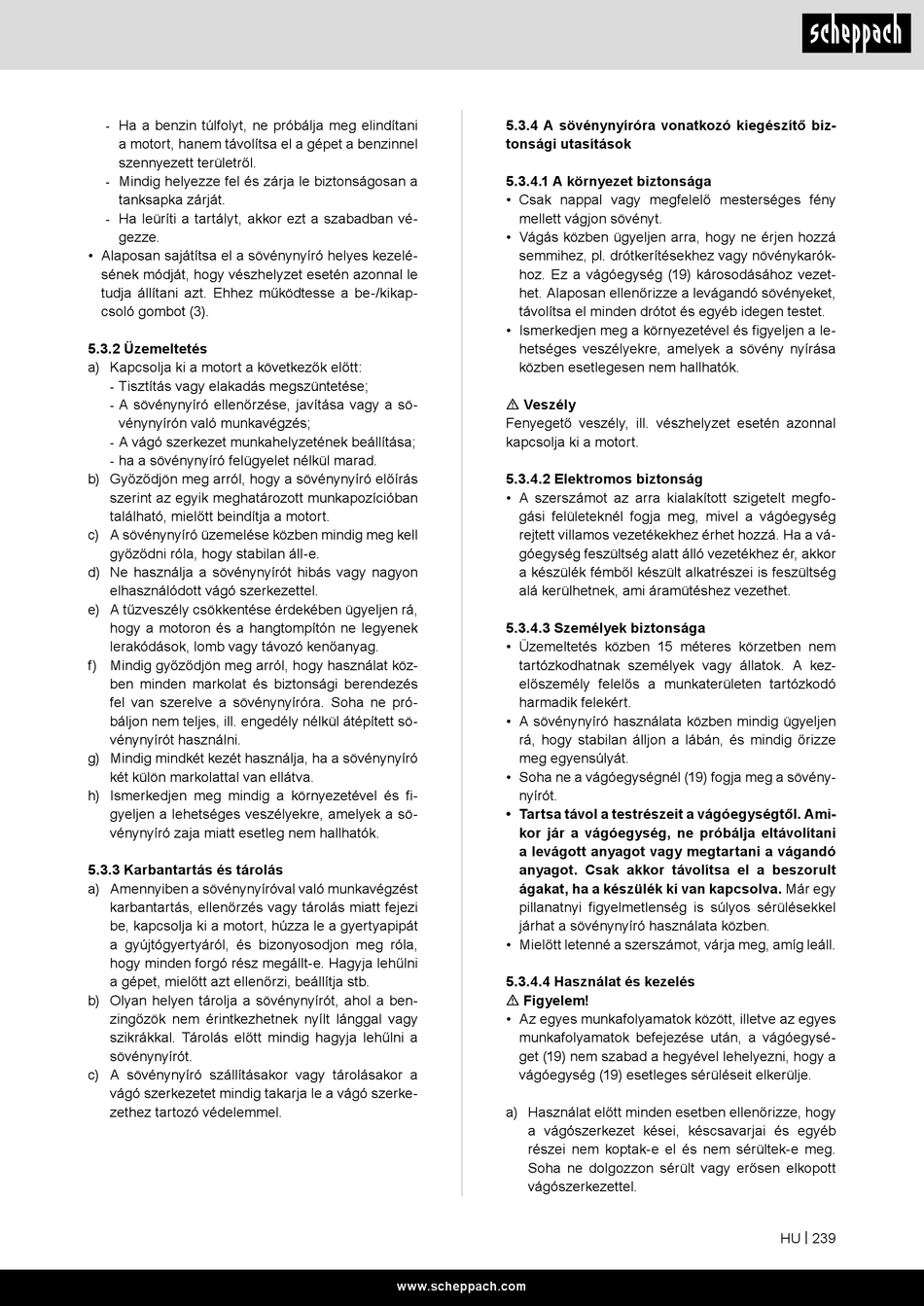 scheppach

- Ha a benzin túlfolyt, ne próbálja meg elindítani a motort, hanem távolítsa el a gépet a benzinnel szennyezett területről.
- Mindig helyezze fel és zárja le biztonságosan a tanksapka zárját.
- Ha leüríti a tartályt, akkor ezt a szabadban végezze.
• Alaposan sajátítsa el a sövénynyíró helyes kezelésének módját, hogy vészhelyzet esetén azonnal le tudja állítani azt. Ehhez működtesse a be-/kikapcsoló gombot (3).

5.3.2 Üzemeltetés
a) Kapcsolja ki a motort a következők előtt:
- Tisztítás vagy elakadás megszüntetése;
- A sövénynyíró ellenőrzése, javítása vagy a sövénynyírón való munkavégzés;
- A vágó szerkezet munkahelyzetének beállítása;
- ha a sövénynyíró felügyelet nélkül marad.
b) Győződjön meg arról, hogy a sövénynyíró előírás szerint az egyik meghatározott munkapozícióban található, mielőtt beindítja a motort.
c) A sövénynyíró üzemelése közben mindig meg kell győződni róla, hogy stabilan áll-e.
d) Ne használja a sövénynyírót hibás vagy nagyon elhasználódott vágó szerkezettel.
e) A tűzveszély csökkentése érdekében ügyeljen rá, hogy a motoron és a hangtompítón ne legyenek lerakódások, lomb vagy távozó kenőanyag.
f) Mindig győződjön meg arról, hogy használat közben minden markolat és biztonsági berendezés fel van szerelve a sövénynyíróra. Soha ne próbáljon nem teljes, ill. engedély nélkül átépített sövénynyírót használni.
g) Mindig mindkét kezét használja, ha a sövénynyíró két külön markolattal van ellátva.
h) Ismerkedjen meg mindig a környezetével és figyeljen a lehetséges veszélyekre, amelyek a sövénynyíró zaja miatt esetleg nem hallhatók.

5.3.3 Karbantartás és tárolás
a) Amennyiben a sövénynyíróval való munkavégzést karbantartás, ellenőrzés vagy tárolás miatt fejezi be, kapcsolja ki a motort, húzza le a gyertyapipát a gyújtógyertyáról, és bizonyosodjon meg róla, hogy minden forgó rész megállt-e. Hagyja lehűlni a gépet, mielőtt azt ellenőrzi, beállítja stb.
b) Olyan helyen tárolja a sövénynyírót, ahol a benzingőzök nem érintkezhetnek nyílt lánggal vagy szikrákkal. Tárolás előtt mindig hagyja lehűlni a sövénynyírót.
c) A sövénynyíró szállításakor vagy tárolásakor a vágó szerkezetet mindig takarja le a vágó szerkezethez tartozó védelemmel.

5.3.4 A sövénynyíróra vonatkozó kiegészítő biztonsági utasítások

5.3.4.1 A környezet biztonsága
• Csak nappal vagy megfelelő mesterséges fény mellett vágjon sövényt.
• Vágás közben ügyeljen arra, hogy ne érjen hozzá semmihez, pl. drótkerítésekhez vagy növénykarókhoz. Ez a vágóegység (19) károsodásához vezethet. Alaposan ellenőrizze a levágandó sövényeket, távolítsa el minden drótot és egyéb idegen testet.
• Ismerkedjen meg a környezetével és figyeljen a lehetséges veszélyekre, amelyek a sövény nyírása közben esetlegesen nem hallhatók.

⚠ Veszély
Fenyegető veszély, ill. vészhelyzet esetén azonnal kapcsolja ki a motort.

5.3.4.2 Elektromos biztonság
• A szerszámot az arra kialakított szigetelt megfogási felületeknél fogja meg, mivel a vágóegység rejtett villamos vezetékekhez érhet hozzá. Ha a vágóegység feszültség alatt álló vezetékhez ér, akkor a készülék fémből készült alkatrészei is feszültség alá kerülhetnek, ami áramütéshez vezethet.

5.3.4.3 Személyek biztonsága
• Üzemeltetés közben 15 méteres körzetben nem tartózkodhatnak személyek vagy állatok. A kezelőszemély felelős a munkaterületen tartózkodó harmadik felekért.
• A sövénynyíró használata közben mindig ügyeljen rá, hogy stabilan álljon a lábán, és mindig őrizze meg egyensúlyát.
• Soha ne a vágóegységnél (19) fogja meg a sövénynyírót.
• Tartsa távol a testrészeit a vágóegységtől. Amikor jár a vágóegység, ne próbálja eltávolítani a levágott anyagot vagy megtartani a vágandó anyagot. Csak akkor távolítsa el a beszorult ágakat, ha a készülék ki van kapcsolva. Már egy pillanatnyi figyelmetlenség is súlyos sérülésekkel járhat a sövénynyíró használata közben.
• Mielőtt letenné a szerszámot, várja meg, amíg leáll.

5.3.4.4 Használat és kezelés
⚠ Figyelem!
• Az egyes munkafolyamatok között, illetve az egyes munkafolyamatok befejezése után, a vágóegységet (19) nem szabad a hegyével lehelyezni, hogy a vágóegység (19) esetleges sérüléseit elkerülje.

a) Használat előtt minden esetben ellenőrizze, hogy a vágószerkezet kései, késcsavarjai és egyéb részei nem koptak-e el és nem sérültek-e meg. Soha ne dolgozzon sérült vagy erősen elkopott vágószerkezettel.

HU | 239

www.scheppach.com